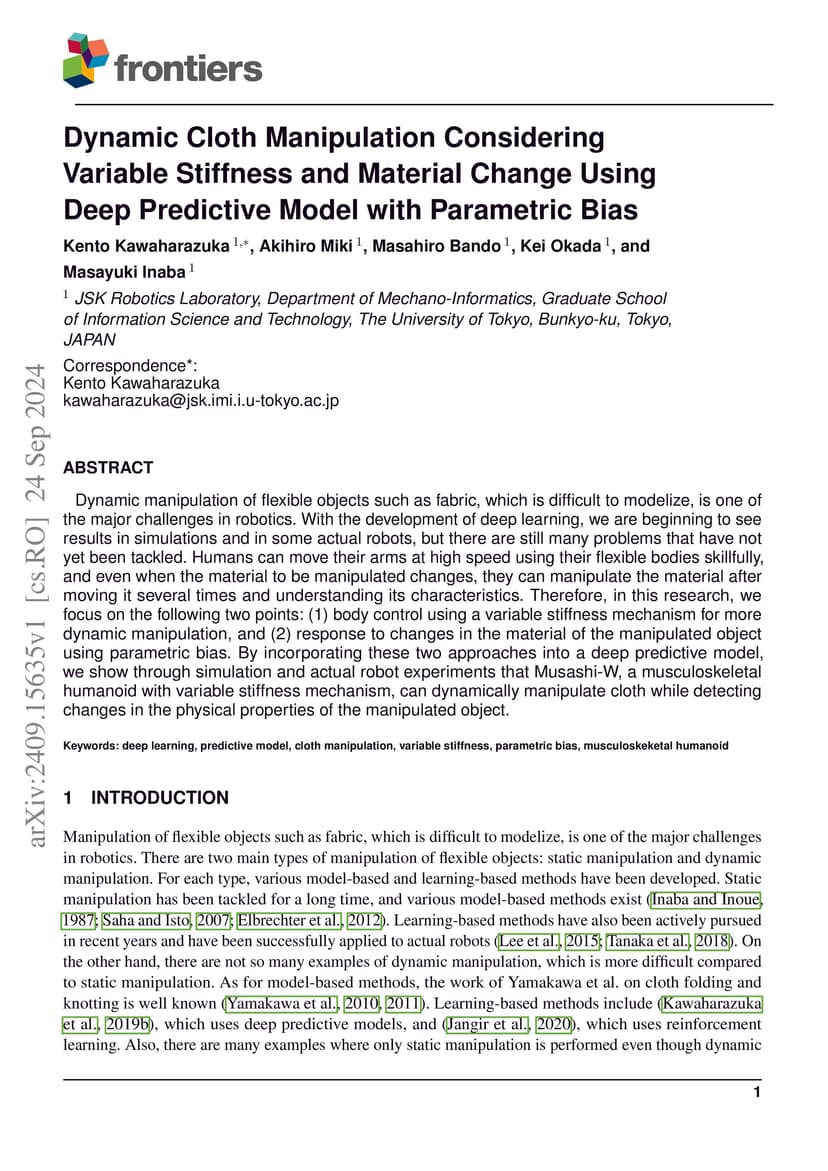 frontiers

Dynamic Cloth Manipulation Considering Variable Stiffness and Material Change Using Deep Predictive Model with Parametric Bias

Kento Kawaharazuka $^{1,*}$, Akihiro Miki $^{1}$, Masahiro Bando $^{1}$, Kei Okada $^{1}$, and Masayuki Inaba $^{1}$

$^{1}$ JSK Robotics Laboratory, Department of Mechano-Informatics, Graduate School of Information Science and Technology, The University of Tokyo, Bunkyo-ku, Tokyo, JAPAN

Correspondence*:
Kento Kawaharazuka
kawaharazuka@jsk.imi.i.u-tokyo.ac.jp

arXiv:2409.15635v1 [cs.RO] 24 Sep 2024

ABSTRACT

Dynamic manipulation of flexible objects such as fabric, which is difficult to modelize, is one of the major challenges in robotics. With the development of deep learning, we are beginning to see results in simulations and in some actual robots, but there are still many problems that have not yet been tackled. Humans can move their arms at high speed using their flexible bodies skillfully, and even when the material to be manipulated changes, they can manipulate the material after moving it several times and understanding its characteristics. Therefore, in this research, we focus on the following two points: (1) body control using a variable stiffness mechanism for more dynamic manipulation, and (2) response to changes in the material of the manipulated object using parametric bias. By incorporating these two approaches into a deep predictive model, we show through simulation and actual robot experiments that Musashi-W, a musculoskeletal humanoid with variable stiffness mechanism, can dynamically manipulate cloth while detecting changes in the physical properties of the manipulated object.

Keywords: deep learning, predictive model, cloth manipulation, variable stiffness, parametric bias, musculoskeketal humanoid

1 INTRODUCTION

Manipulation of flexible objects such as fabric, which is difficult to modelize, is one of the major challenges in robotics. There are two main types of manipulation of flexible objects: static manipulation and dynamic manipulation. For each type, various model-based and learning-based methods have been developed. Static manipulation has been tackled for a long time, and various model-based methods exist (Inaba and Inoue, 1987; Saha and Isto, 2007; Elbrechter et al., 2012). Learning-based methods have also been actively pursued in recent years and have been successfully applied to actual robots (Lee et al., 2015; Tanaka et al., 2018). On the other hand, there are not so many examples of dynamic manipulation, which is more difficult compared to static manipulation. As for model-based methods, the work of Yamakawa et al. on cloth folding and knotting is well known (Yamakawa et al., 2010, 2011). Learning-based methods include (Kawaharazuka et al., 2019b), which uses deep predictive models, and (Jangir et al., 2020), which uses reinforcement learning. Also, there are many examples where only static manipulation is performed even though dynamic

1